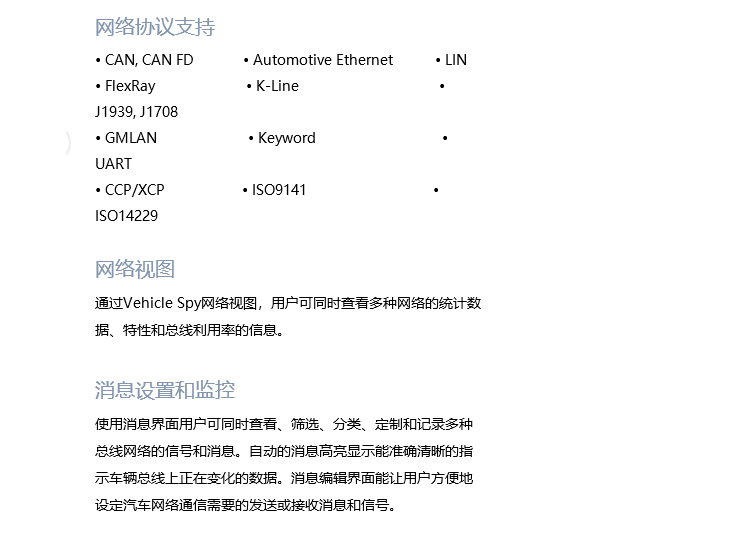 网络协议支持

• CAN, CAN FD • Automotive Ethernet • LIN
• FlexRay • K-Line • J1939, J1708
• GMLAN • Keyword • UART
• CCP/XCP • ISO9141 • ISO14229

网络视图

通过Vehicle Spy网络视图，用户可同时查看多种网络的统计数据、特性和总线利用率的信息。

消息设置和监控

使用消息界面用户可同时查看、筛选、分类、定制和记录多种总线网络的信号和消息。自动的消息高亮显示能准确清晰的指示车辆总线上正在变化的数据。消息编辑界面能让用户方便地设定汽车网络通信需要的发送或接收消息和信号。